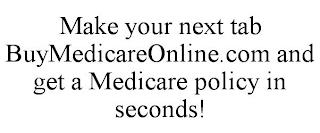 Make your next tab BuyMedicareOnline.com and get a Medicare policy in seconds!